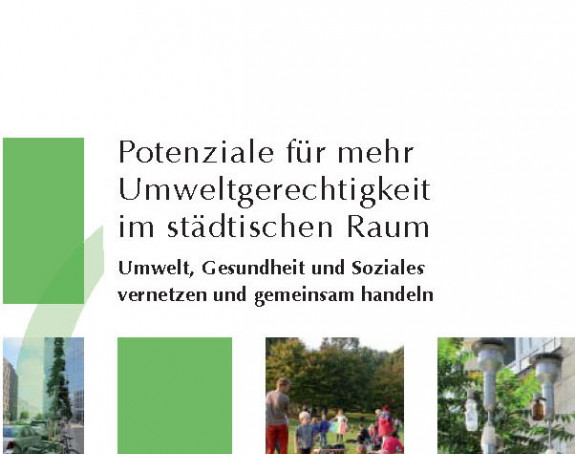 Potenziale für mehr Umweltgerechtigkeit im städtischen Raum

Umwelt, Gesundheit und Soziales vernetzen und gemeinsam handeln